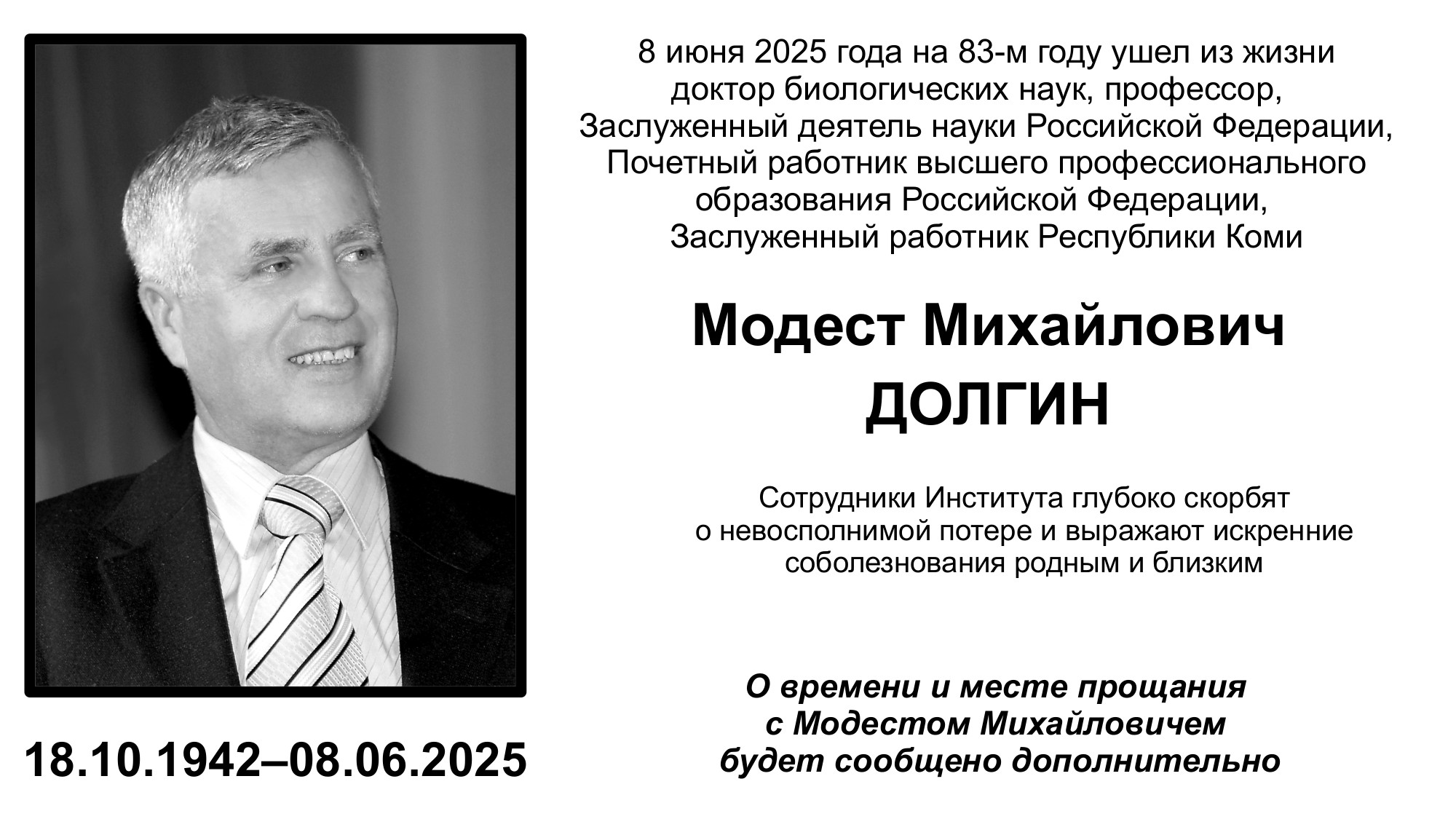 8 июня 2025 года на 83-м году ушел из жизни доктор биологических наук, профессор, Заслуженный деятель науки Российской Федерации, Почетный работник высшего профессионального образования Российской Федерации, Заслуженный работник Республики Коми

Модест Михайлович
ДОЛГИН

Сотрудники Института глубоко скорбят о невосполнимой потере и выражают искренние соболезнования родным и близким

О времени и месте прощания с Модестом Михайловичем будет сообщено дополнительно

18.10.1942–08.06.2025